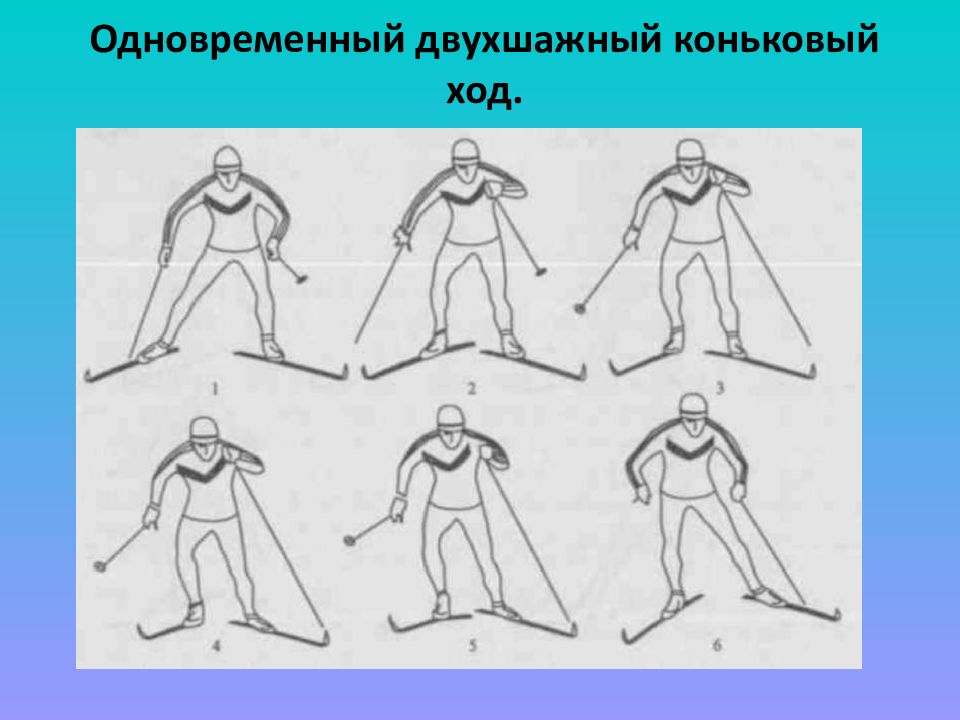 Одновременный двухшажный коньковый ход.

1
2
3
4
5
6